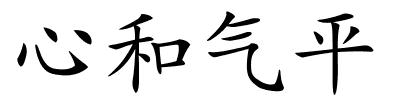 心和气平